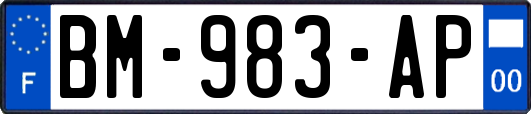 F
BM-983-AP
00